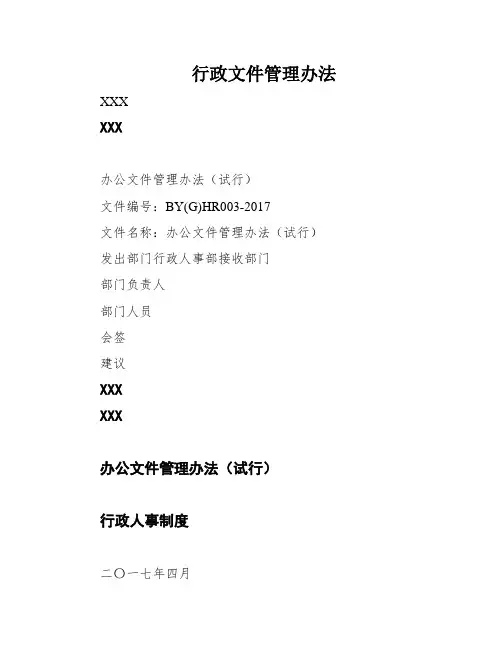 行政文件管理办法

XXX

XXX

办公文件管理办法（试行）

文件编号：BY(G)HR003-2017

文件名称：办公文件管理办法（试行）

发出部门行政人事部接收部门

部门负责人

部门人员

会签

建议

XXX

XXX

办公文件管理办法（试行）

行政人事制度

二〇一七年四月